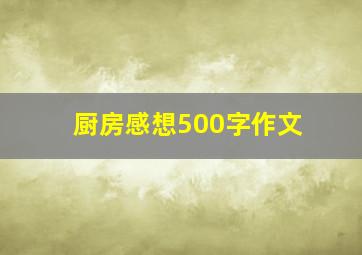 厨房感想500字作文